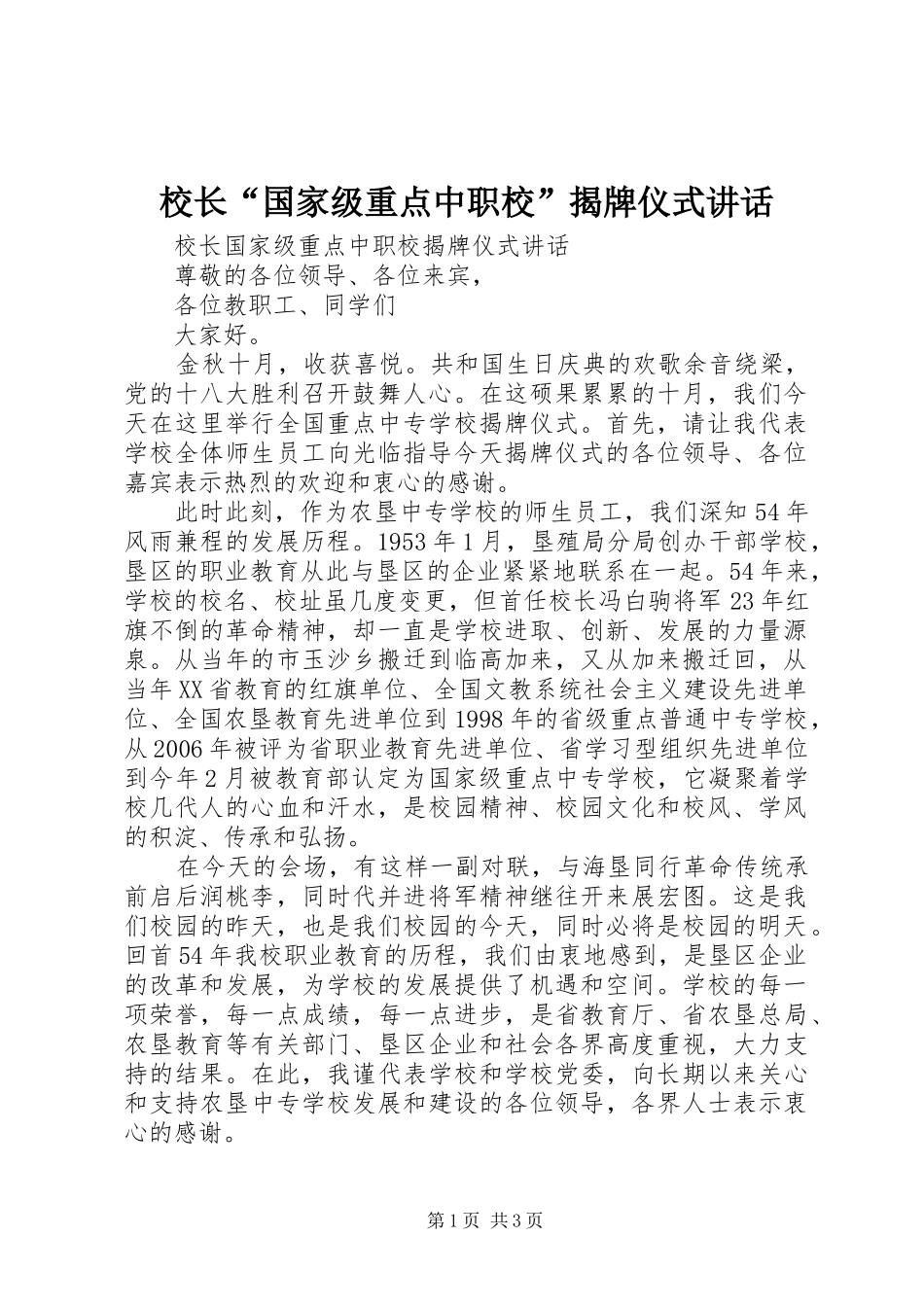 校长“国家级重点中职校”揭牌仪式讲话

校长国家级重点中职校揭牌仪式讲话

尊敬的各位领导、各位来宾，

各位教职工、同学们

大家好。

金秋十月，收获喜悦。共和国生日庆典的欢歌余音绕梁，党的十八大胜利召开鼓舞人心。在这硕果累累的十月，我们今天在这里举行全国重点中专学校揭牌仪式。首先，请让我代表学校全体师生员工向光临指导今天揭牌仪式的各位领导、各位嘉宾表示热烈的欢迎和衷心的感谢。

此时此刻，作为农垦中专学校的师生员工，我们深知54年风雨兼程的发展历程。1953年1月，垦殖局分局创办干部学校，垦区的职业教育从此与垦区的企业紧紧地联系在一起。54年来，学校的校名、校址虽几度变更，但首任校长冯白驹将军23年红旗不倒的革命精神，却一直是学校进取、创新、发展的力量源泉。从当年的市玉沙乡搬迁到临高加来，又从加来搬迁回，从当年XX省教育的红旗单位、全国文教系统社会主义建设先进单位、全国农垦教育先进单位到1998年的省级重点普通中专学校，从2006年被评为省职业教育先进单位、省学习型组织先进单位到今年2月被教育部认定为国家级重点中专学校，它凝聚着学校几代人的心血和汗水，是校园精神、校园文化和校风、学风的积淀、传承和弘扬。

在今天的会场，有这样一副对联，与海垦同行革命传统承前启后润桃李，同时代并进将军精神继往开来展宏图。这是我们校园的昨天，也是我们校园的今天，同时必将是校园的明天。回首54年我校职业教育的历程，我们由衷地感到，是垦区企业的改革和发展，为学校的发展提供了机遇和空间。学校的每一项荣誉，每一点成绩，每一点进步，是省教育厅、省农垦总局、农垦教育等有关部门、垦区企业和社会各界高度重视，大力支持的结果。在此，我谨代表学校和学校党委，向长期以来关心和支持农垦中专学校发展和建设的各位领导，各界人士表示衷心的感谢。

第1页 共3页